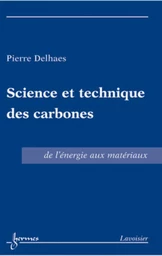 Pierre Delhaes

Science et technique des carbones

de l'énergie aux matériaux

hermes

Lavoisier